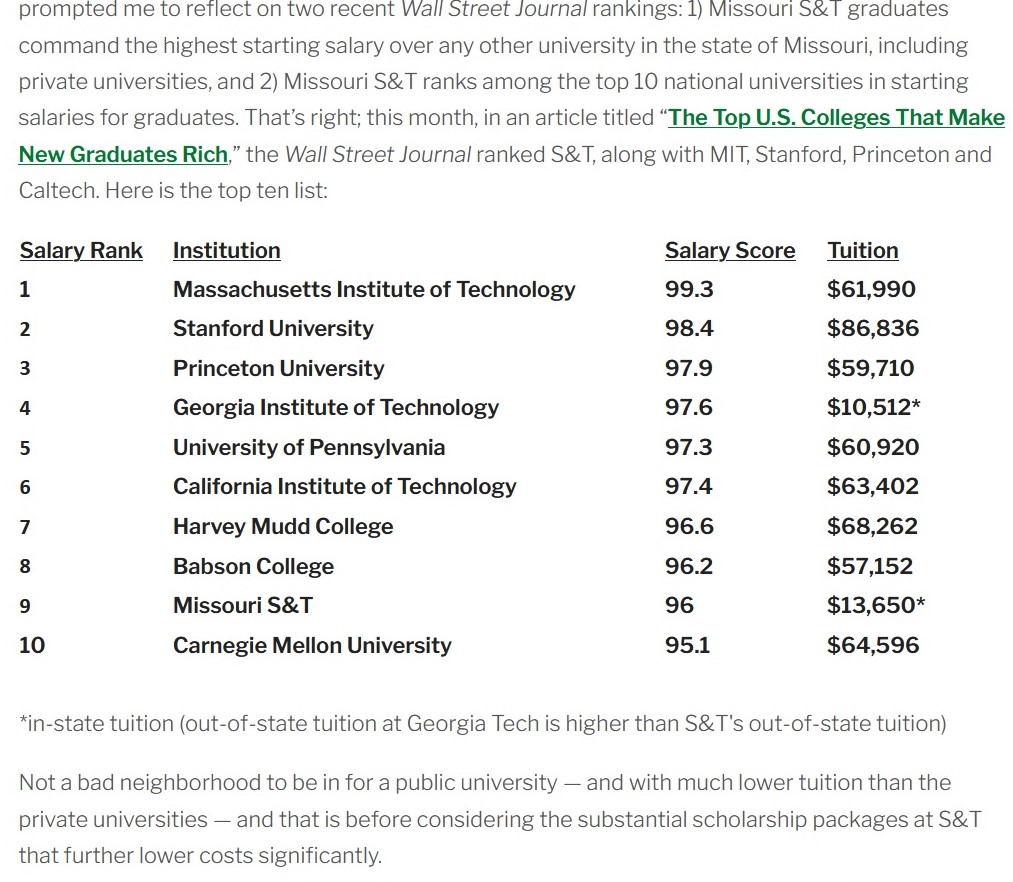 prompted me to reflect on two recent Wall Street Journal rankings: 1) Missouri S&T graduates command the highest starting salary over any other university in the state of Missouri, including private universities, and 2) Missouri S&T ranks among the top 10 national universities in starting salaries for graduates. That's right; this month, in an article titled "The Top U.S. Colleges That Make New Graduates Rich," the Wall Street Journal ranked S&T, along with MIT, Stanford, Princeton and Caltech. Here is the top ten list:

| Salary Rank | Institution | Salary Score | Tuition |
|---|---|---|---|
| 1 | Massachusetts Institute of Technology | 99.3 | $61,990 |
| 2 | Stanford University | 98.4 | $86,836 |
| 3 | Princeton University | 97.9 | $59,710 |
| 4 | Georgia Institute of Technology | 97.6 | $10,512* |
| 5 | University of Pennsylvania | 97.3 | $60,920 |
| 6 | California Institute of Technology | 97.4 | $63,402 |
| 7 | Harvey Mudd College | 96.6 | $68,262 |
| 8 | Babson College | 96.2 | $57,152 |
| 9 | Missouri S&T | 96 | $13,650* |
| 10 | Carnegie Mellon University | 95.1 | $64,596 |

*in-state tuition (out-of-state tuition at Georgia Tech is higher than S&T's out-of-state tuition)

Not a bad neighborhood to be in for a public university — and with much lower tuition than the private universities — and that is before considering the substantial scholarship packages at S&T that further lower costs significantly.